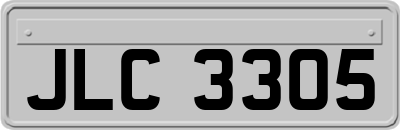 JLC 3305